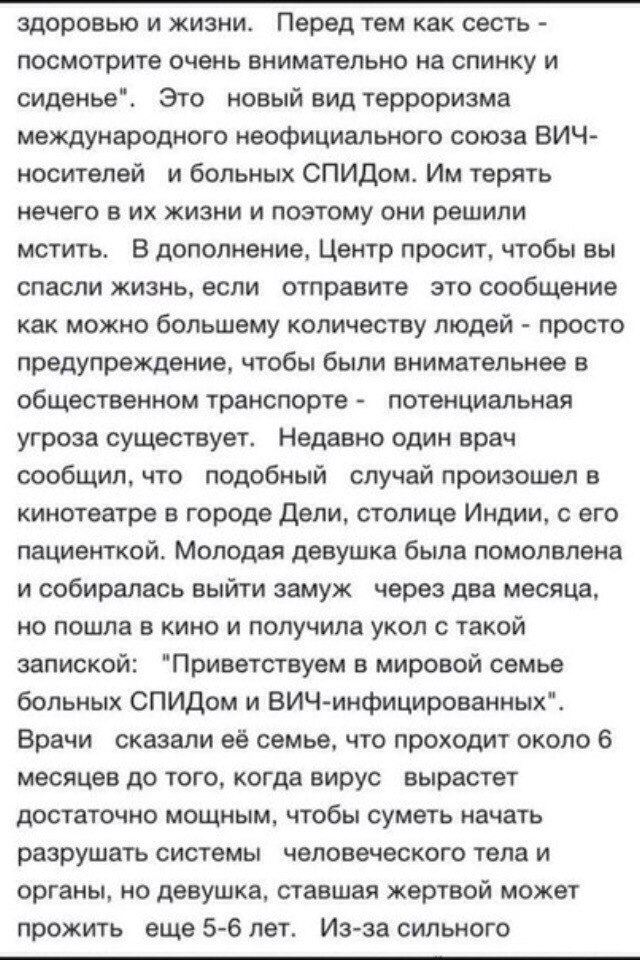 здоровью и жизни. Перед тем как сесть - посмотрите очень внимательно на спинку и сиденье". Это новый вид терроризма международного неофициального союза ВИЧ-носителей и больных СПИДом. Им терять нечего в их жизни и поэтому они решили мстить. В дополнение, Центр просит, чтобы вы спасли жизнь, если отправите это сообщение как можно большему количеству людей - просто предупреждение, чтобы были внимательнее в общественном транспорте - потенциальная угроза существует. Недавно один врач сообщил, что подобный случай произошел в кинотеатре в городе Дели, столице Индии, с его пациенткой. Молодая девушка была помолвлена и собиралась выйти замуж через два месяца, но пошла в кино и получила укол с такой запиской: "Приветствуем в мировой семье больных СПИДом и ВИЧ-инфицированных". Врачи сказали её семье, что проходит около 6 месяцев до того, когда вирус вырастет достаточно мощным, чтобы суметь начать разрушать системы человеческого тела и органы, но девушка, ставшая жертвой может прожить еще 5-6 лет. Из-за сильного